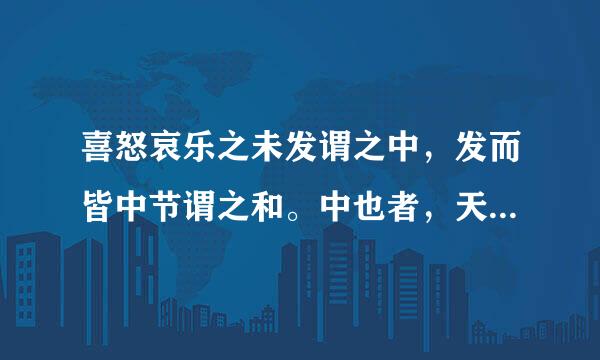 喜怒哀乐之未发谓之中，发而皆中节谓之和。中也者，天...